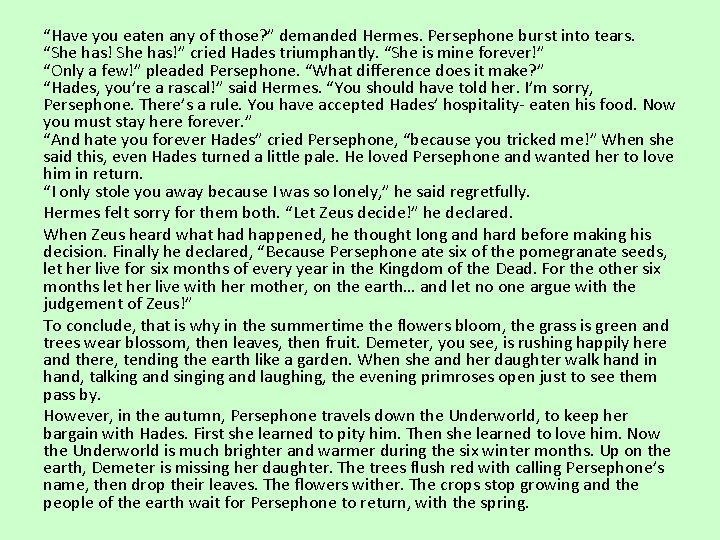 “Have you eaten any of those?” demanded Hermes. Persephone burst into tears.
“She has! She has!” cried Hades triumphantly. “She is mine forever!”
“Only a few!” pleaded Persephone. “What difference does it make?”
“Hades, you’re a rascal!” said Hermes. “You should have told her. I’m sorry, Persephone. There’s a rule. You have accepted Hades’ hospitality- eaten his food. Now you must stay here forever.”
“And hate you forever Hades” cried Persephone, “because you tricked me!” When she said this, even Hades turned a little pale. He loved Persephone and wanted her to love him in return.
“I only stole you away because I was so lonely,” he said regretfully.
Hermes felt sorry for them both. “Let Zeus decide!” he declared.

When Zeus heard what had happened, he thought long and hard before making his decision. Finally he declared, “Because Persephone ate six of the pomegranate seeds, let her live for six months of every year in the Kingdom of the Dead. For the other six months let her live with her mother, on the earth… and let no one argue with the judgement of Zeus!”

To conclude, that is why in the summertime the flowers bloom, the grass is green and trees wear blossom, then leaves, then fruit. Demeter, you see, is rushing happily here and there, tending the earth like a garden. When she and her daughter walk hand in hand, talking and singing and laughing, the evening primroses open just to see them pass by.

However, in the autumn, Persephone travels down the Underworld, to keep her bargain with Hades. First she learned to pity him. Then she learned to love him. Now the Underworld is much brighter and warmer during the six winter months. Up on the earth, Demeter is missing her daughter. The trees flush red with calling Persephone’s name, then drop their leaves. The flowers wither. The crops stop growing and the people of the earth wait for Persephone to return, with the spring.